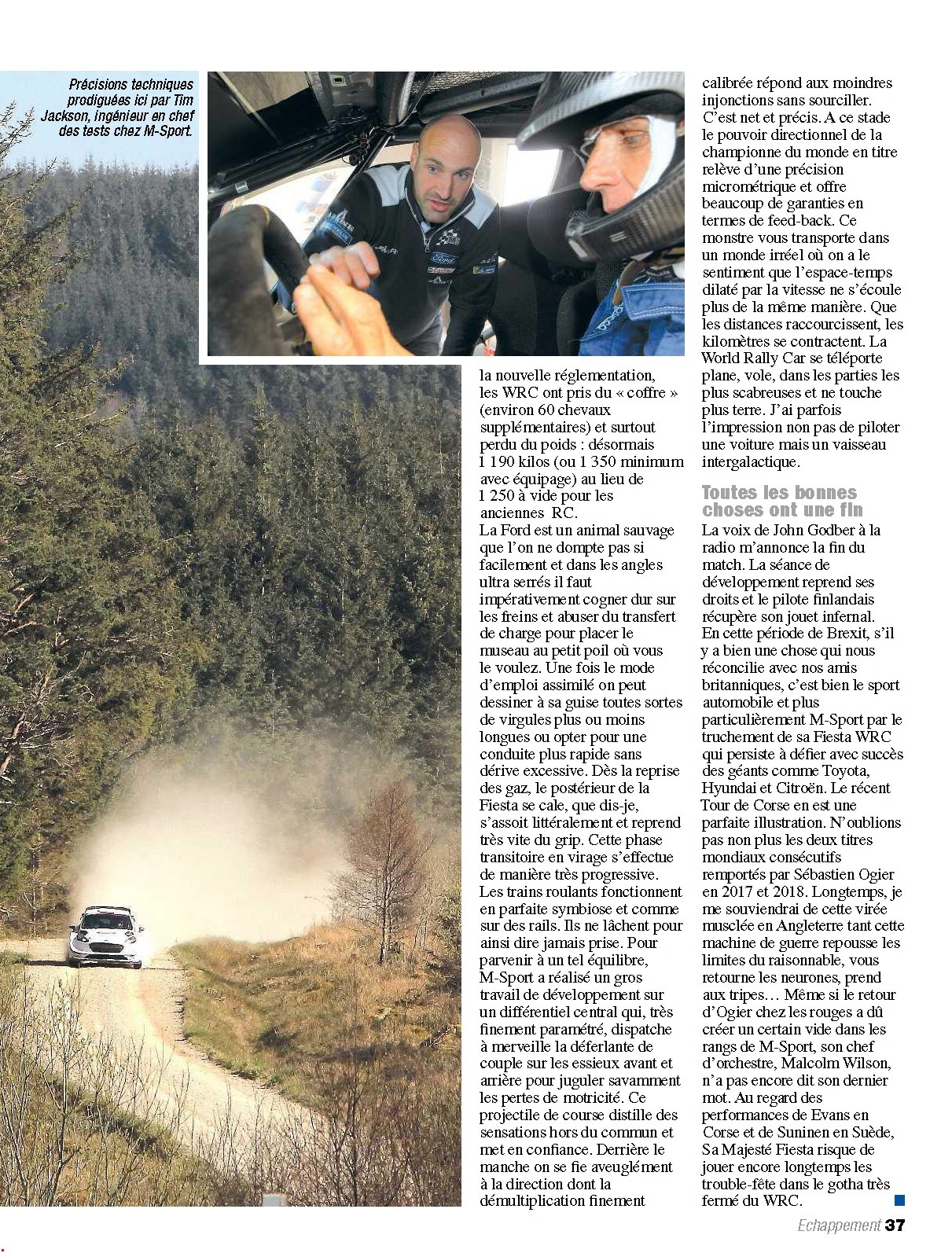 Précisions techniques prodiguées ici par Tim Jackson, ingénieur en chef des tests chez M-Sport.

la nouvelle réglementation, les WRC ont pris du « coffre » (environ 60 chevaux supplémentaires) et surtout perdu du poids : désormais 1 190 kilos (ou 1 350 minimum avec équipage) au lieu de 1 250 à vide pour les anciennes RC. La Ford est un animal sauvage que l'on ne dompte pas si facilement et dans les angles ultra serrés il faut impérativement cogner dur sur les freins et abuser du transfert de charge pour placer le museau au petit poil où vous le voulez. Une fois le mode d'emploi assimilé on peut dessiner à sa guise toutes sortes de virgules plus ou moins longues ou opter pour une conduite plus rapide sans dérive excessive. Dès la reprise des gaz, le postérieur de la Fiesta se cale, que dis-je, s'assoit littéralement et reprend très vite du grip. Cette phase transitoire en virage s'effectue de manière très progressive. Les trains roulants fonctionnent en parfaite symbiose et comme sur des rails. Ils ne lâchent pour ainsi dire jamais prise. Pour parvenir à un tel équilibre, M-Sport a réalisé un gros travail de développement sur un différentiel central qui, très finement paramétré, dispatche à merveille la déferlante de couple sur les essieux avant et arrière pour juguler savamment les pertes de motricité. Ce projectile de course distille des sensations hors du commun et met en confiance. Derrière le manche on se fie aveuglément à la direction dont la démultiplication finement calibrée répond aux moindres injonctions sans sourciller. C'est net et précis. A ce stade le pouvoir directionnel de la championne du monde en titre relève d'une précision micrométrique et offre beaucoup de garanties en termes de feed-back. Ce monstre vous transporte dans un monde irréel où on a le sentiment que l'espace-temps dilaté par la vitesse ne s'écoule plus de la même manière. Que les distances raccourcissent, les kilomètres se contractent. La World Rally Car se téléporte plane, vole, dans les parties les plus scabreuses et ne touche plus terre. J'ai parfois l'impression non pas de piloter une voiture mais un vaisseau intergalactique.

Toutes les bonnes choses ont une fin

La voix de John Godber à la radio m'annonce la fin du match. La séance de développement reprend ses droits et le pilote finlandais récupère son jouet infernal. En cette période de Brexit, s'il y a bien une chose qui nous réconcilie avec nos amis britanniques, c'est bien le sport automobile et plus particulièrement M-Sport par le truchement de sa Fiesta WRC qui persiste à défier avec succès des géants comme Toyota, Hyundai et Citroën. Le récent Tour de Corse en est une parfaite illustration. N'oublions pas non plus les deux titres mondiaux consécutifs remportés par Sébastien Ogier en 2017 et 2018. Longtemps, je me souviendrai de cette virée musclée en Angleterre tant cette machine de guerre repousse les limites du raisonnable, vous retourne les neurones, prend aux tripes… Même si le retour d'Ogier chez les rouges a dû créer un certain vide dans les rangs de M-Sport, son chef d'orchestre, Malcolm Wilson, n'a pas encore dit son dernier mot. Au regard des performances de Evans en Corse et de Suninen en Suède, Sa Majesté Fiesta risque de jouer encore longtemps les trouble-fête dans le gotha très fermé du WRC.

Echappement 37